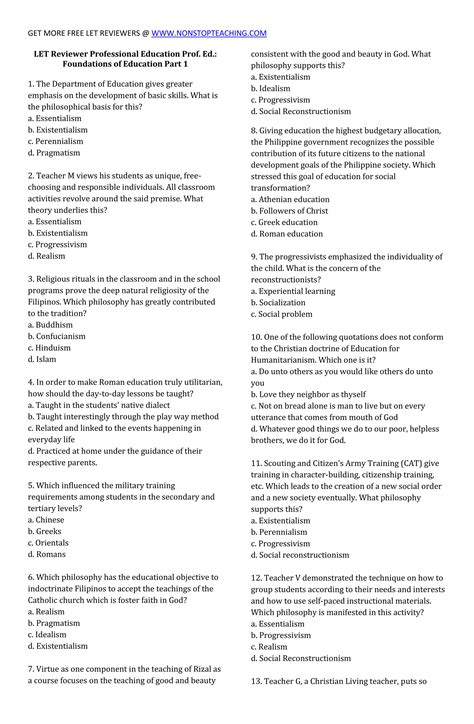 GET MORE FREE LET REVIEWERS @ WWW.NONSTOPTEACHING.COM

LET Reviewer Professional Education Prof. Ed.: Foundations of Education Part 1

1. The Department of Education gives greater emphasis on the development of basic skills. What is the philosophical basis for this?
a. Essentialism
b. Existentialism
c. Perennialism
d. Pragmatism

2. Teacher M views his students as unique, free-choosing and responsible individuals. All classroom activities revolve around the said premise. What theory underlies this?
a. Essentialism
b. Existentialism
c. Progressivism
d. Realism

3. Religious rituals in the classroom and in the school programs prove the deep natural religiosity of the Filipinos. Which philosophy has greatly contributed to the tradition?
a. Buddhism
b. Confucianism
c. Hinduism
d. Islam

4. In order to make Roman education truly utilitarian, how should the day-to-day lessons be taught?
a. Taught in the students' native dialect
b. Taught interestingly through the play way method
c. Related and linked to the events happening in everyday life
d. Practiced at home under the guidance of their respective parents.

5. Which influenced the military training requirements among students in the secondary and tertiary levels?
a. Chinese
b. Greeks
c. Orientals
d. Romans

6. Which philosophy has the educational objective to indoctrinate Filipinos to accept the teachings of the Catholic church which is foster faith in God?
a. Realism
b. Pragmatism
c. Idealism
d. Existentialism

7. Virtue as one component in the teaching of Rizal as a course focuses on the teaching of good and beauty consistent with the good and beauty in God. What philosophy supports this?
a. Existentialism
b. Idealism
c. Progressivism
d. Social Reconstructionism

8. Giving education the highest budgetary allocation, the Philippine government recognizes the possible contribution of its future citizens to the national development goals of the Philippine society. Which stressed this goal of education for social transformation?
a. Athenian education
b. Followers of Christ
c. Greek education
d. Roman education

9. The progressivists emphasized the individuality of the child. What is the concern of the reconstructionists?
a. Experiential learning
b. Socialization
c. Social problem

10. One of the following quotations does not conform to the Christian doctrine of Education for Humanitarianism. Which one is it?
a. Do unto others as you would like others do unto you
b. Love they neighbor as thyself
c. Not on bread alone is man to live but on every utterance that comes from mouth of God
d. Whatever good things we do to our poor, helpless brothers, we do it for God.

11. Scouting and Citizen's Army Training (CAT) give training in character-building, citizenship training, etc. Which leads to the creation of a new social order and a new society eventually. What philosophy supports this?
a. Existentialism
b. Perennialism
c. Progressivism
d. Social reconstructionism

12. Teacher V demonstrated the technique on how to group students according to their needs and interests and how to use self-paced instructional materials. Which philosophy is manifested in this activity?
a. Essentialism
b. Progressivism
c. Realism
d. Social Reconstructionism

13. Teacher G, a Christian Living teacher, puts so